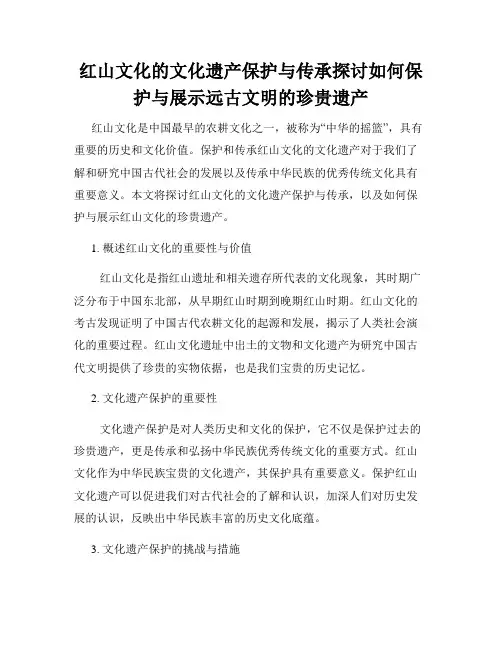 红山文化的文化遗产保护与传承探讨如何保护与展示远古文明的珍贵遗产

红山文化是中国最早的农耕文化之一，被称为“中华的摇篮”，具有重要的历史和文化价值。保护和传承红山文化的文化遗产对于我们了解和研究中国古代社会的发展以及传承中华民族的优秀传统文化具有重要意义。本文将探讨红山文化的文化遗产保护与传承，以及如何保护与展示红山文化的珍贵遗产。

1. 概述红山文化的重要性与价值

红山文化是指红山遗址和相关遗存所代表的文化现象，其时期广泛分布于中国东北部，从早期红山时期到晚期红山时期。红山文化的考古发现证明了中国古代农耕文化的起源和发展，揭示了人类社会演化的重要过程。红山文化遗址中出土的文物和文化遗产为研究中国古代文明提供了珍贵的实物依据，也是我们宝贵的历史记忆。

2. 文化遗产保护的重要性

文化遗产保护是对人类历史和文化的保护，它不仅是保护过去的珍贵遗产，更是传承和弘扬中华民族优秀传统文化的重要方式。红山文化作为中华民族宝贵的文化遗产，其保护具有重要意义。保护红山文化遗产可以促进我们对古代社会的了解和认识，加深人们对历史发展的认识，反映出中华民族丰富的历史文化底蕴。

3. 文化遗产保护的挑战与措施